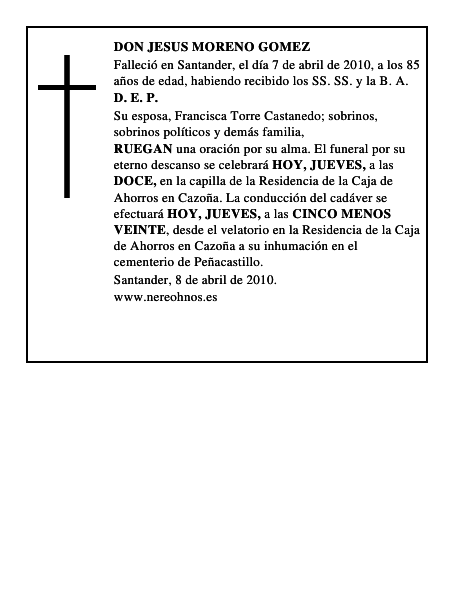 DON JESUS MORENO GOMEZ

Falleció en Santander, el día 7 de abril de 2010, a los 85 años de edad, habiendo recibido los SS. SS. y la B. A.

D. E. P.

Su esposa, Francisca Torre Castanedo; sobrinos, sobrinos políticos y demás familia,

RUEGAN una oración por su alma. El funeral por su eterno descanso se celebrará HOY, JUEVES, a las DOCE, en la capilla de la Residencia de la Caja de Ahorros en Cazoña. La conducción del cadáver se efectuará HOY, JUEVES, a las CINCO MENOS VEINTE, desde el velatorio en la Residencia de la Caja de Ahorros en Cazoña a su inhumación en el cementerio de Peñacastillo.

Santander, 8 de abril de 2010.

www.nereohnos.es